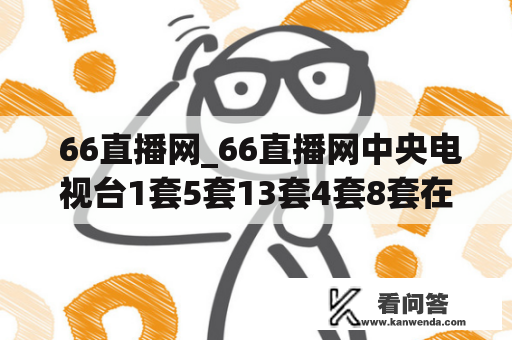 66直播网_66直播网中央电视台1套5套13套4套8套在

看问答
www.kanwenda.com